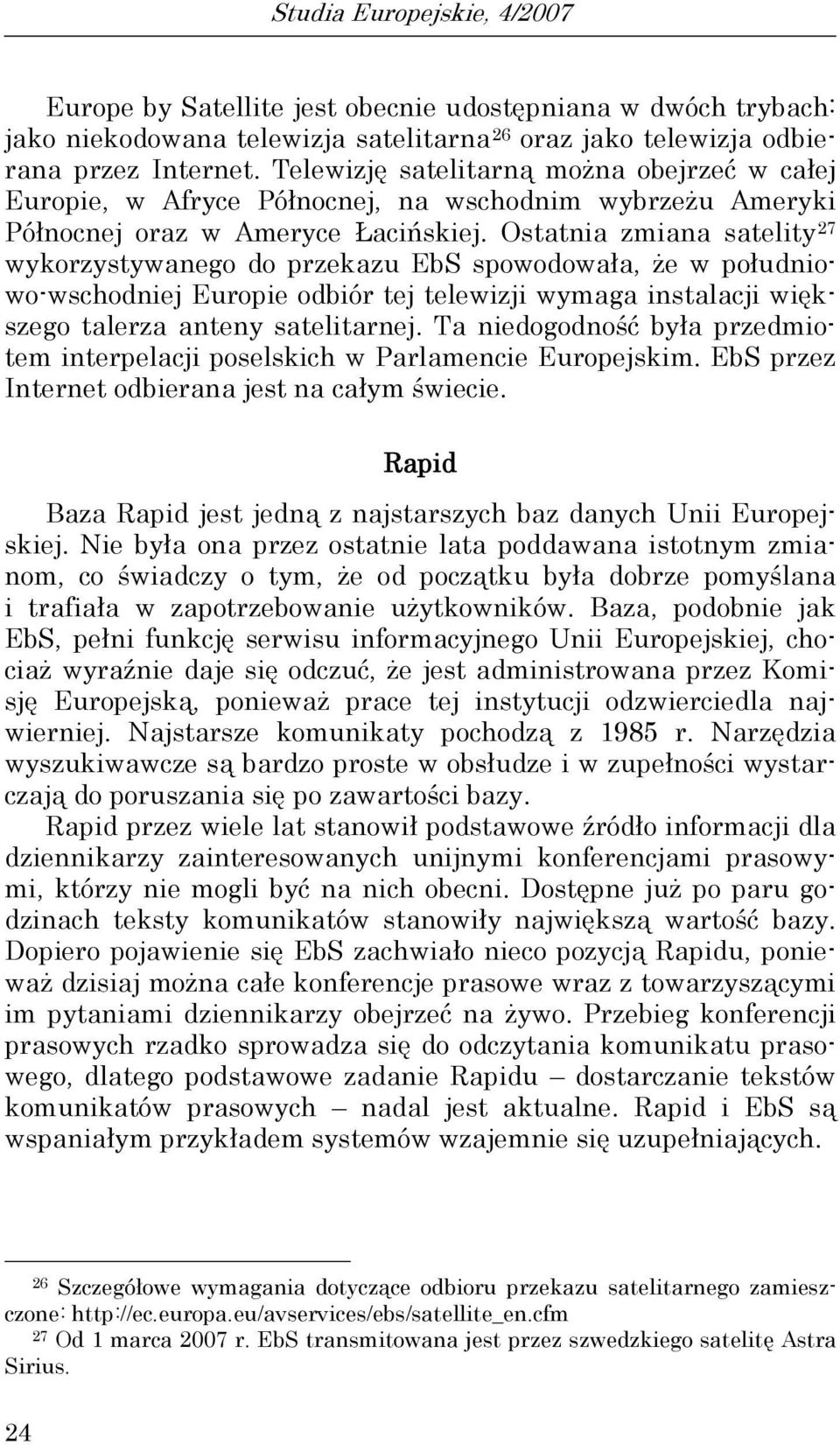 Studia Europejskie, 4/2007

Europe by Satellite jest obecnie udostępniana w dwóch trybach: jako niekodowana telewizja satelitarna$^{26}$ oraz jako telewizja odbierana przez Internet. Telewizję satelitarną można obejrzeć w całej Europie, w Afryce Północnej, na wschodnim wybrzeżu Ameryki Północnej oraz w Ameryce Łacińskiej. Ostatnia zmiana satelity$^{27}$ wykorzystywanego do przekazu EbS spowodowała, że w południowo-wschodniej Europie odbiór tej telewizji wymaga instalacji większego talerza anteny satelitarnej. Ta niedogodność była przedmiotem interpelacji poselskich w Parlamencie Europejskim. EbS przez Internet odbierana jest na całym świecie.

Rapid

Baza Rapid jest jedną z najstarszych baz danych Unii Europejskiej. Nie była ona przez ostatnie lata poddawana istotnym zmianom, co świadczy o tym, że od początku była dobrze pomyślana i trafiała w zapotrzebowanie użytkowników. Baza, podobnie jak EbS, pełni funkcję serwisu informacyjnego Unii Europejskiej, chociaż wyraźnie daje się odczuć, że jest administrowana przez Komisję Europejską, ponieważ prace tej instytucji odzwierciedla najwierniej. Najstarsze komunikaty pochodzą z 1985 r. Narzędzia wyszukiwawcze są bardzo proste w obsłudze i w zupełności wystarczają do poruszania się po zawartości bazy.

Rapid przez wiele lat stanowił podstawowe źródło informacji dla dziennikarzy zainteresowanych unijnymi konferencjami prasowymi, którzy nie mogli być na nich obecni. Dostępne już po paru godzinach teksty komunikatów stanowiły największą wartość bazy. Dopiero pojawienie się EbS zachwiało nieco pozycją Rapidu, ponieważ dzisiaj można całe konferencje prasowe wraz z towarzyszącymi im pytaniami dziennikarzy obejrzeć na żywo. Przebieg konferencji prasowych rzadko sprowadza się do odczytania komunikatu prasowego, dlatego podstawowe zadanie Rapidu – dostarczanie tekstów komunikatów prasowych – nadal jest aktualne. Rapid i EbS są wspaniałym przykładem systemów wzajemnie się uzupełniających.

$^{26}$ Szczegółowe wymagania dotyczące odbioru przekazu satelitarnego zamieszczone: http://ec.europa.eu/avservices/ebs/satellite_en.cfm
$^{27}$ Od 1 marca 2007 r. EbS transmitowana jest przez szwedzkiego satelitę Astra Sirius.

24